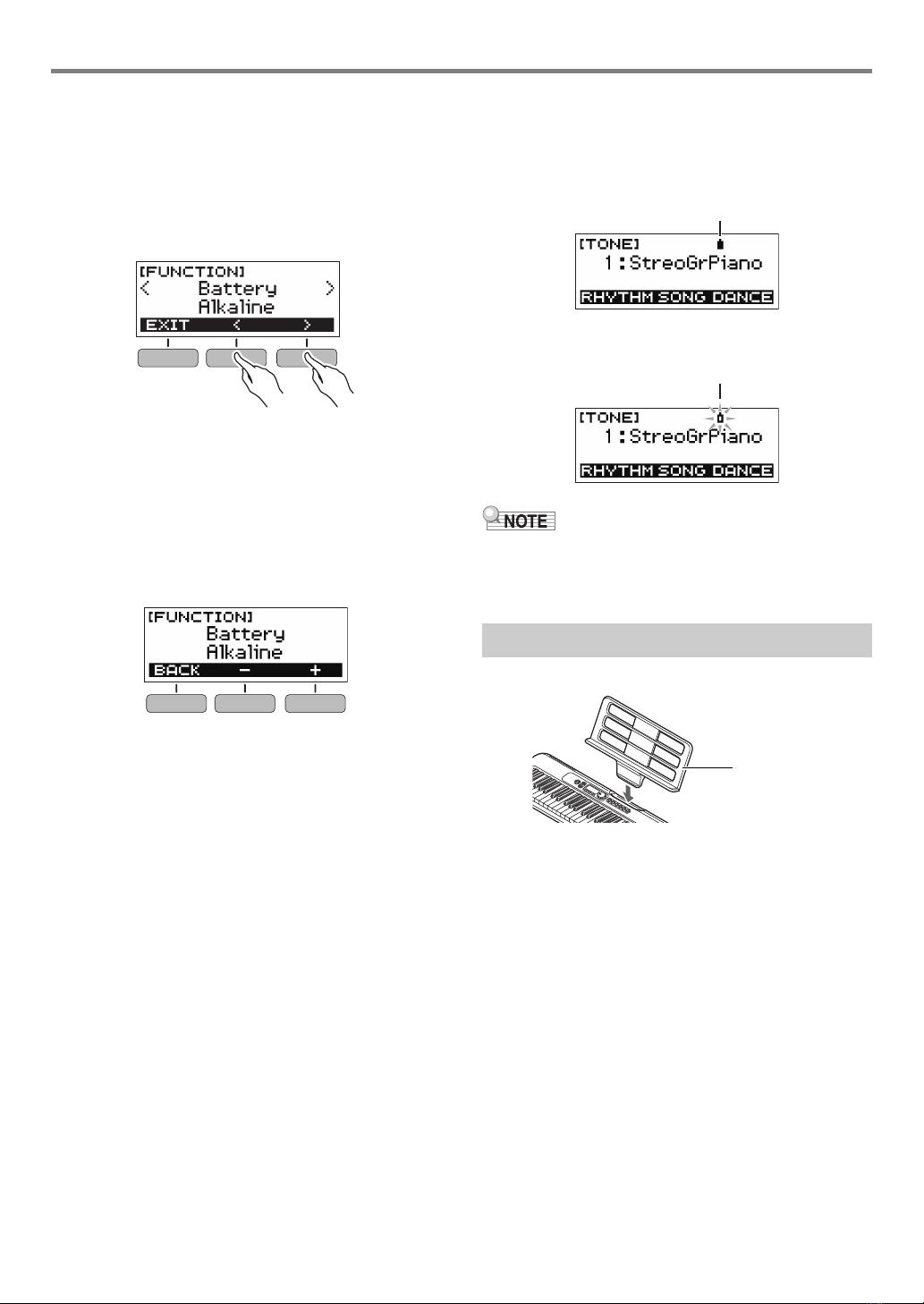 [FUNCTION]
<	Battery	>
Alkaline
EXIT	<	>

[FUNCTION]
Battery
Alkaline
BACK	−	+

[TONE]
1:StreoGrPiano
RHYTHM SONG DANCE

[TONE]
1:StreoGrPiano
RHYTHM SONG DANCE

NOTE